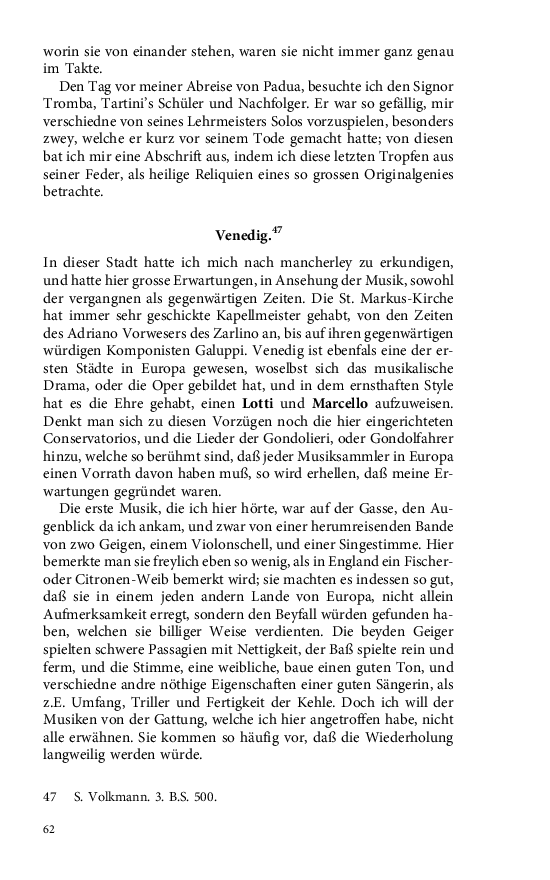 worin sie von einander stehen, waren sie nicht immer ganz genau im Takte.

Den Tag vor meiner Abreise von Padua, besuchte ich den Signor Tromba, Tartini's Schüler und Nachfolger. Er war so gefällig, mir verschiedne von seines Lehrmeisters Solos vorzuspielen, besonders zwey, welche er kurz vor seinem Tode gemacht hatte; von diesen bat ich mir eine Abschrift aus, indem ich diese letzten Tropfen aus seiner Feder, als heilige Reliquien eines so grossen Originalgenies betrachte.

Venedig.$^{47}$

In dieser Stadt hatte ich mich nach mancherley zu erkundigen, und hatte hier grosse Erwartungen, in Ansehung der Musik, sowohl der vergangnen als gegenwärtigen Zeiten. Die St. Markus-Kirche hat immer sehr geschickte Kapellmeister gehabt, von den Zeiten des Adriano Vorwesers des Zarlino an, bis auf ihren gegenwärtigen würdigen Komponisten Galuppi. Venedig ist ebenfals eine der ersten Städte in Europa gewesen, woselbst sich das musikalische Drama, oder die Oper gebildet hat, und in dem ernsthaften Style hat es die Ehre gehabt, einen Lotti und Marcello aufzuweisen. Denkt man sich zu diesen Vorzügen noch die hier eingerichteten Conservatorios, und die Lieder der Gondolieri, oder Gondolfahrer hinzu, welche so berühmt sind, daß jeder Musiksammler in Europa einen Vorrath davon haben muß, so wird erhellen, daß meine Erwartungen gegründet waren.

Die erste Musik, die ich hier hörte, war auf der Gasse, den Augenblick da ich ankam, und zwar von einer herumreisenden Bande von zwo Geigen, einem Violonschell, und einer Singestimme. Hier bemerkte man sie freylich eben so wenig, als in England ein Fischer- oder Citronen-Weib bemerkt wird; sie machten es indessen so gut, daß sie in einem jeden andern Lande von Europa, nicht allein Aufmerksamkeit erregt, sondern den Beyfall würden gefunden haben, welchen sie billiger Weise verdienten. Die beyden Geiger spielten schwere Passagien mit Nettigkeit, der Baß spielte rein und ferm, und die Stimme, eine weibliche, baue einen guten Ton, und verschiedne andre nöthige Eigenschaften einer guten Sängerin, als z.E. Umfang, Triller und Fertigkeit der Kehle. Doch ich will der Musiken von der Gattung, welche ich hier angetroffen habe, nicht alle erwähnen. Sie kommen so häufig vor, daß die Wiederholung langweilig werden würde.

47 S. Volkmann. 3. B.S. 500.

62